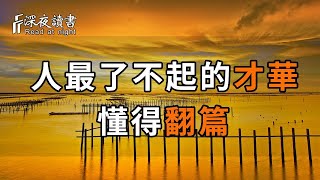 深夜讀書
Read at night

人最了不起的才華
懂得翻篇